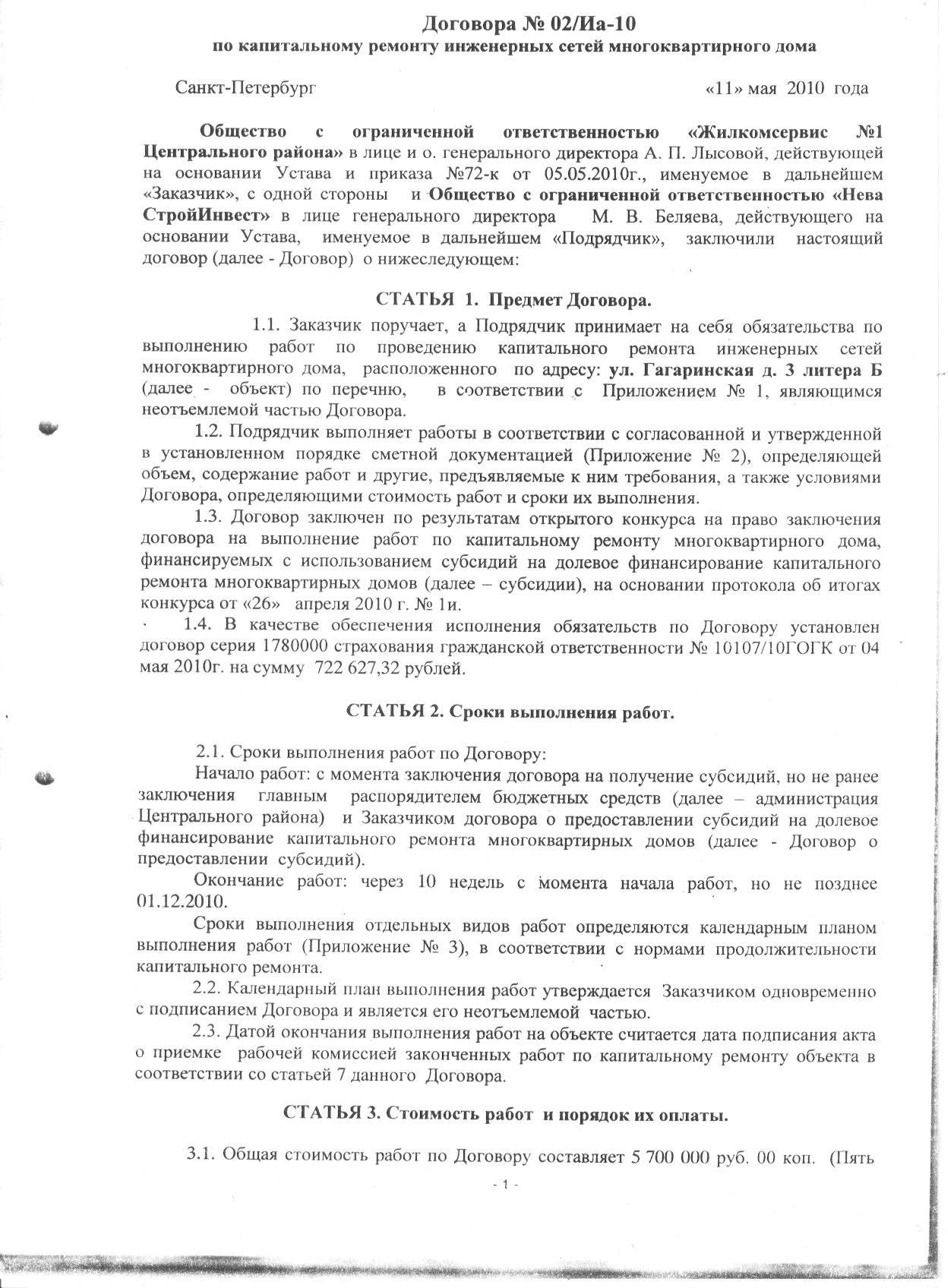 Договора № 02/Иа-10
по капитальному ремонту инженерных сетей многоквартирного дома

Санкт-Петербург «11» мая 2010 года

Общество с ограниченной ответственностью «Жилкомсервис №1 Центрального района» в лице и о. генерального директора А. П. Лысовой, действующей на основании Устава и приказа №72-к от 05.05.2010г., именуемое в дальнейшем «Заказчик», с одной стороны и Общество с ограниченной ответственностью «Нева СтройИнвест» в лице генерального директора М. В. Беляева, действующего на основании Устава, именуемое в дальнейшем «Подрядчик», заключили настоящий договор (далее - Договор) о нижеследующем:

СТАТЬЯ 1. Предмет Договора.

1.1. Заказчик поручает, а Подрядчик принимает на себя обязательства по выполнению работ по проведению капитального ремонта инженерных сетей многоквартирного дома, расположенного по адресу: ул. Гагаринская д. 3 литера Б (далее - объект) по перечню, в соответствии с Приложением № 1, являющимся неотъемлемой частью Договора.

1.2. Подрядчик выполняет работы в соответствии с согласованной и утвержденной в установленном порядке сметной документацией (Приложение № 2), определяющей объем, содержание работ и другие, предъявляемые к ним требования, а также условиями Договора, определяющими стоимость работ и сроки их выполнения.

1.3. Договор заключен по результатам открытого конкурса на право заключения договора на выполнение работ по капитальному ремонту многоквартирного дома, финансируемых с использованием субсидий на долевое финансирование капитального ремонта многоквартирных домов (далее – субсидии), на основании протокола об итогах конкурса от «26» апреля 2010 г. № 1и.

1.4. В качестве обеспечения исполнения обязательств по Договору установлен договор серия 1780000 страхования гражданской ответственности № 10107/10ГОГК от 04 мая 2010г. на сумму 722 627,32 рублей.

СТАТЬЯ 2. Сроки выполнения работ.

2.1. Сроки выполнения работ по Договору:

Начало работ: с момента заключения договора на получение субсидий, но не ранее заключения главным распорядителем бюджетных средств (далее – администрация Центрального района) и Заказчиком договора о предоставлении субсидий на долевое финансирование капитального ремонта многоквартирных домов (далее - Договор о предоставлении субсидий).

Окончание работ: через 10 недель с момента начала работ, но не позднее 01.12.2010.

Сроки выполнения отдельных видов работ определяются календарным планом выполнения работ (Приложение № 3), в соответствии с нормами продолжительности капитального ремонта.

2.2. Календарный план выполнения работ утверждается Заказчиком одновременно с подписанием Договора и является его неотъемлемой частью.

2.3. Датой окончания выполнения работ на объекте считается дата подписания акта о приемке рабочей комиссией законченных работ по капитальному ремонту объекта в соответствии со статьей 7 данного Договора.

СТАТЬЯ 3. Стоимость работ и порядок их оплаты.

3.1. Общая стоимость работ по Договору составляет 5 700 000 руб. 00 коп. (Пять

- 1 -